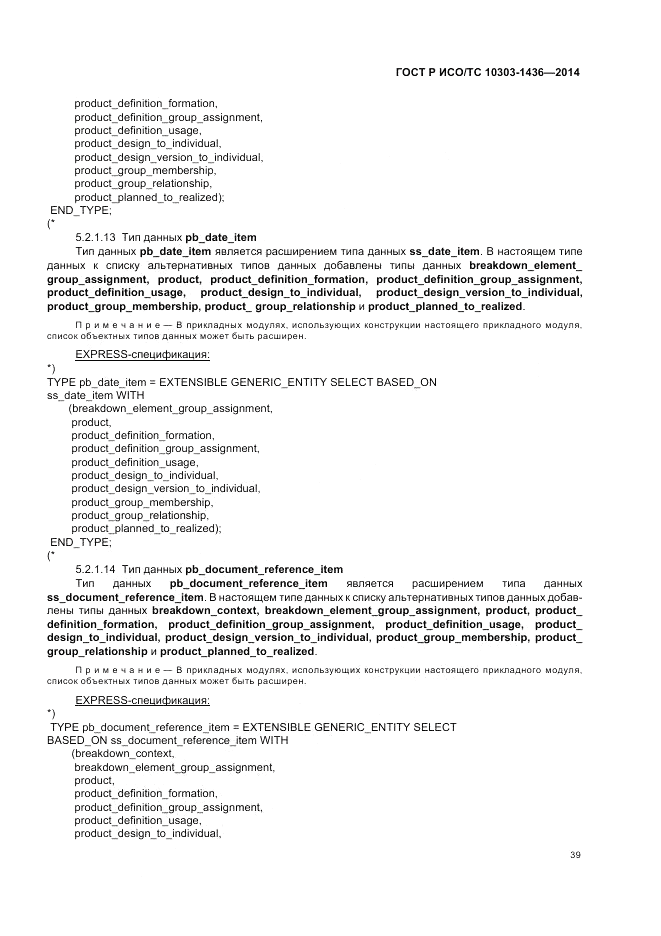 ГОСТ Р ИСО/ТС 10303-1436—2014

product_definition_formation,
product_definition_group_assignment,
product_definition_usage,
product_design_to_individual,
product_design_version_to_individual,
product_group_membership,
product_group_relationship,
product_planned_to_realized);
END_TYPE;
(*

5.2.1.13 Тип данных **pb_date_item**

Тип данных **pb_date_item** является расширением типа данных **ss_date_item**. В настоящем типе данных к списку альтернативных типов данных добавлены типы данных **breakdown_element_group_assignment, product, product_definition_formation, product_definition_group_assignment, product_definition_usage, product_design_to_individual, product_design_version_to_individual, product_group_membership, product_ group_relationship** и **product_planned_to_realized**.

Примечание — В прикладных модулях, использующих конструкции настоящего прикладного модуля, список объектных типов данных может быть расширен.

EXPRESS-спецификация:

*)
TYPE pb_date_item = EXTENSIBLE GENERIC_ENTITY SELECT BASED_ON ss_date_item WITH
(breakdown_element_group_assignment,
product,
product_definition_formation,
product_definition_group_assignment,
product_definition_usage,
product_design_to_individual,
product_design_version_to_individual,
product_group_membership,
product_group_relationship,
product_planned_to_realized);
END_TYPE;
(*

5.2.1.14 Тип данных **pb_document_reference_item**

Тип данных **pb_document_reference_item** является расширением типа данных **ss_document_reference_item**. В настоящем типе данных к списку альтернативных типов данных добавлены типы данных **breakdown_context, breakdown_element_group_assignment, product, product_definition_formation, product_definition_group_assignment, product_definition_usage, product_design_to_individual, product_design_version_to_individual, product_group_membership, product_group_relationship** и **product_planned_to_realized**.

Примечание — В прикладных модулях, использующих конструкции настоящего прикладного модуля, список объектных типов данных может быть расширен.

EXPRESS-спецификация:

*)
TYPE pb_document_reference_item = EXTENSIBLE GENERIC_ENTITY SELECT BASED_ON ss_document_reference_item WITH
(breakdown_context,
breakdown_element_group_assignment,
product,
product_definition_formation,
product_definition_group_assignment,
product_definition_usage,
product_design_to_individual,

39